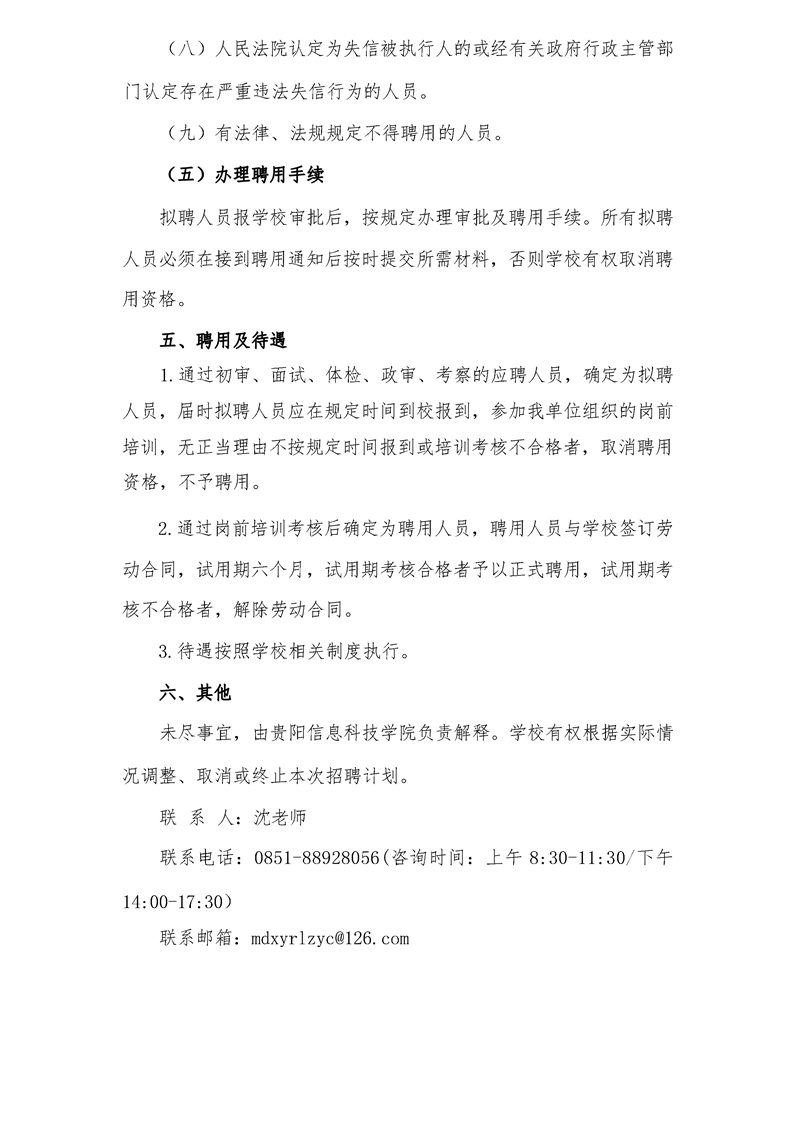 （八）人民法院认定为失信被执行人的或经有关政府行政主管部门认定存在严重违法失信行为的人员。

（九）有法律、法规规定不得聘用的人员。

（五）办理聘用手续

拟聘人员报学校审批后，按规定办理审批及聘用手续。所有拟聘人员必须在接到聘用通知后按时提交所需材料，否则学校有权取消聘用资格。

五、聘用及待遇

1.通过初审、面试、体检、政审、考察的应聘人员，确定为拟聘人员，届时拟聘人员应在规定时间到校报到，参加我单位组织的岗前培训，无正当理由不按规定时间报到或培训考核不合格者，取消聘用资格，不予聘用。

2.通过岗前培训考核后确定为聘用人员，聘用人员与学校签订劳动合同，试用期六个月，试用期考核合格者予以正式聘用，试用期考核不合格者，解除劳动合同。

3.待遇按照学校相关制度执行。

六、其他

未尽事宜，由贵阳信息科技学院负责解释。学校有权根据实际情况调整、取消或终止本次招聘计划。

联 系 人：沈老师

联系电话：0851-88928056(咨询时间：上午 8:30-11:30/下午 14:00-17:30）

联系邮箱：mdxyrlzyc@126.com